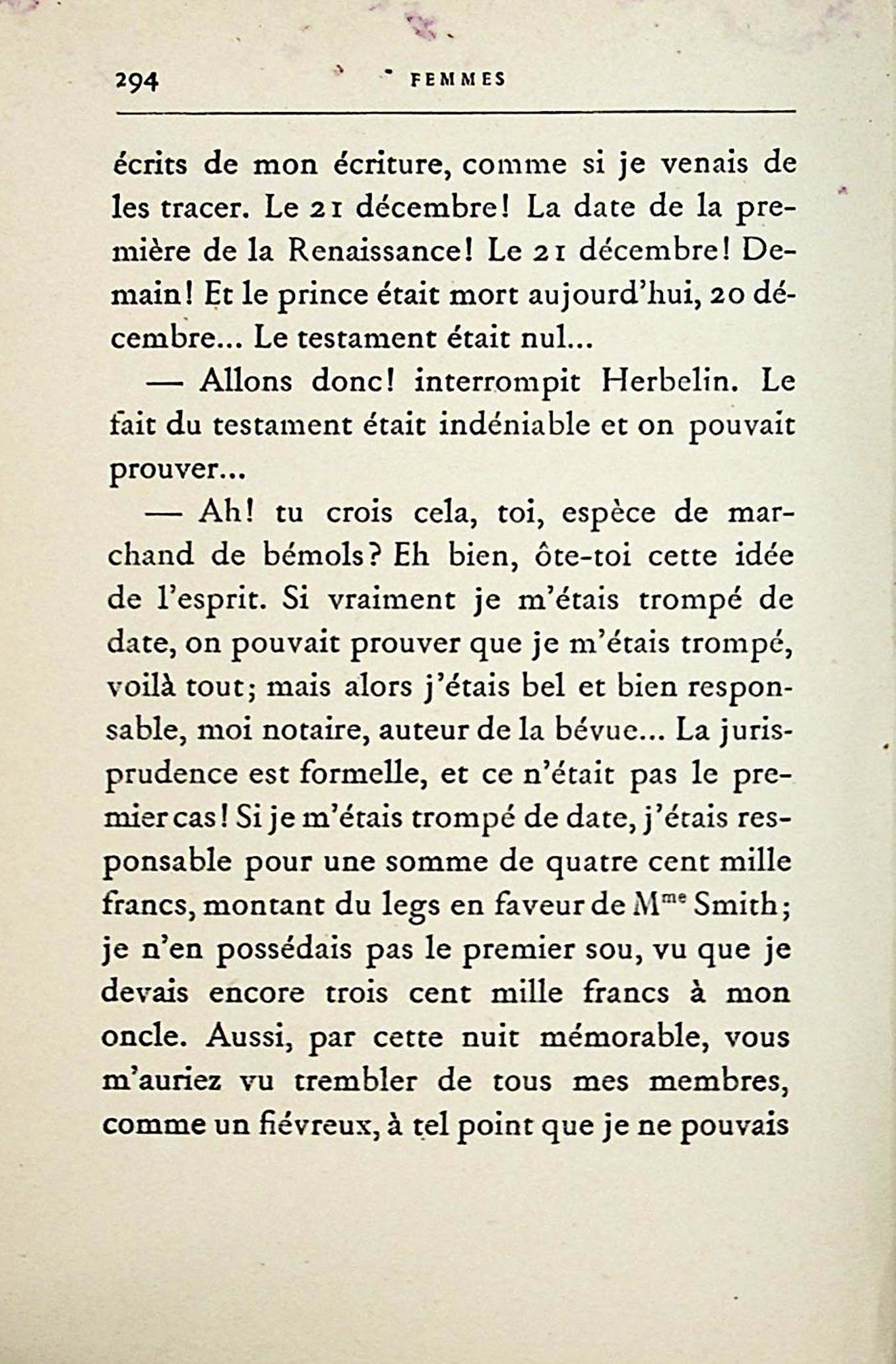 294 FEMMES

écrits de mon écriture, comme si je venais de les tracer. Le 21 décembre! La date de la première de la Renaissance! Le 21 décembre! Demain! Et le prince était mort aujourd'hui, 20 décembre... Le testament était nul...

— Allons donc! interrompit Herbelin. Le fait du testament était indéniable et on pouvait prouver...

— Ah! tu crois cela, toi, espèce de marchand de bémols? Eh bien, ôte-toi cette idée de l'esprit. Si vraiment je m'étais trompé de date, on pouvait prouver que je m'étais trompé, voilà tout; mais alors j'étais bel et bien responsable, moi notaire, auteur de la bévue... La jurisprudence est formelle, et ce n'était pas le premier cas! Si je m'étais trompé de date, j'étais responsable pour une somme de quatre cent mille francs, montant du legs en faveur de M$^{me}$ Smith; je n'en possédais pas le premier sou, vu que je devais encore trois cent mille francs à mon oncle. Aussi, par cette nuit mémorable, vous m'auriez vu trembler de tous mes membres, comme un fiévreux, à tel point que je ne pouvais